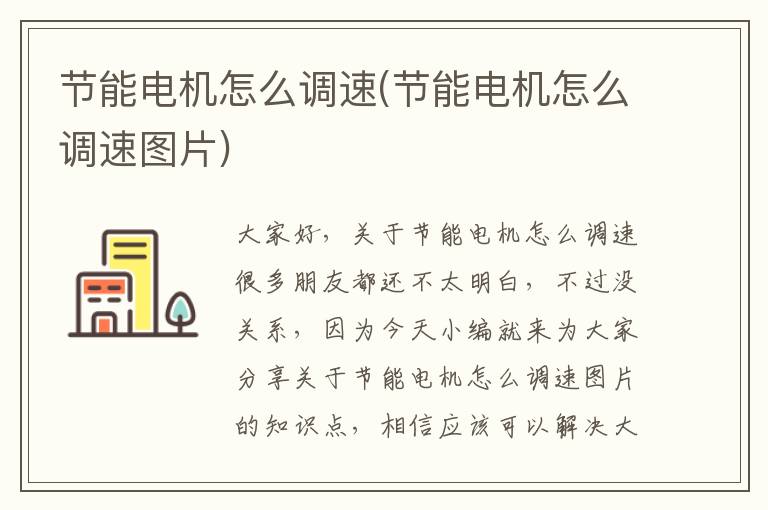 节能电机怎么调速(节能电机怎么调速图片)

大家好，关于节能电机怎么调速很多朋友都还不太明白，不过没关系，因为今天小编就来为大家分享关于节能电机怎么调速图片的知识点，相信应该可以解决大